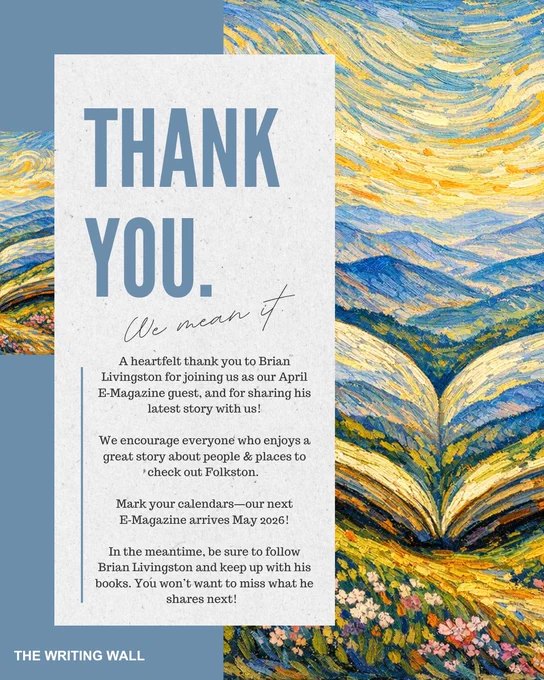 THANK YOU.

We mean it

A heartfelt thank you to Brian Livingston for joining us as our April E-Magazine guest, and for sharing his latest story with us!

We encourage everyone who enjoys a great story about people & places to check out Folkston.

Mark your calendars—our next E-Magazine arrives May 2026!

In the meantime, be sure to follow Brian Livingston and keep up with his books. You won't want to miss what he shares next!

THE WRITING WALL